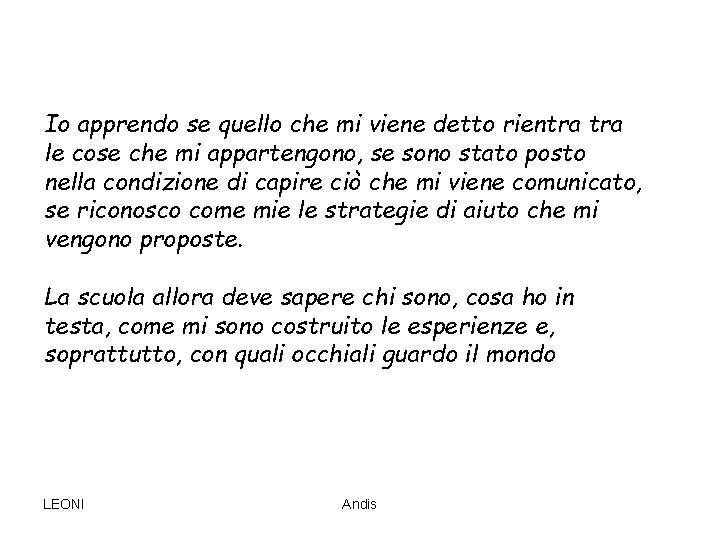 Io apprendo se quello che mi viene detto rientra tra le cose che mi appartengono, se sono stato posto nella condizione di capire ciò che mi viene comunicato, se riconosco come mie le strategie di aiuto che mi vengono proposte.

La scuola allora deve sapere chi sono, cosa ho in testa, come mi sono costruito le esperienze e, soprattutto, con quali occhiali guardo il mondo

LEONI

Andis